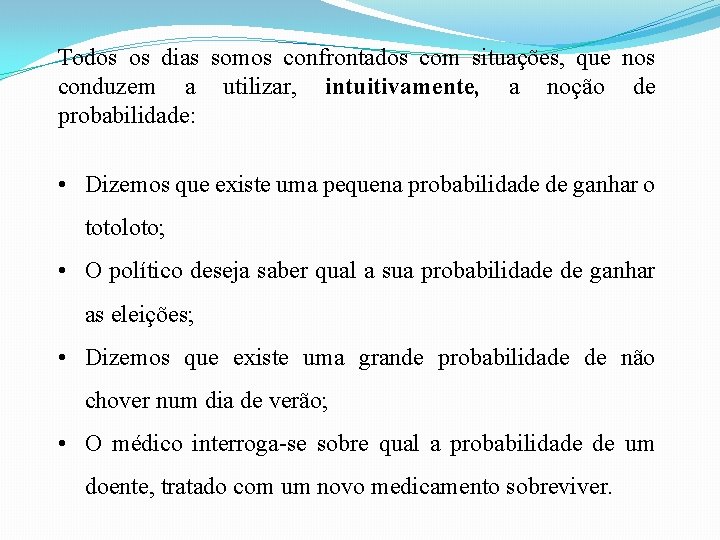 Todos os dias somos confrontados com situações, que nos conduzem a utilizar, intuitivamente, a noção de probabilidade:

• Dizemos que existe uma pequena probabilidade de ganhar o totoloto;
• O político deseja saber qual a sua probabilidade de ganhar as eleições;
• Dizemos que existe uma grande probabilidade de não chover num dia de verão;
• O médico interroga-se sobre qual a probabilidade de um doente, tratado com um novo medicamento sobreviver.